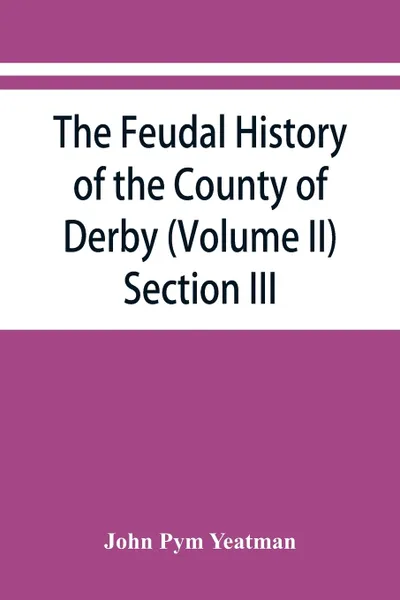 The Feudal History of the County of Derby (Volume II) Section III

John Pym Yeatman